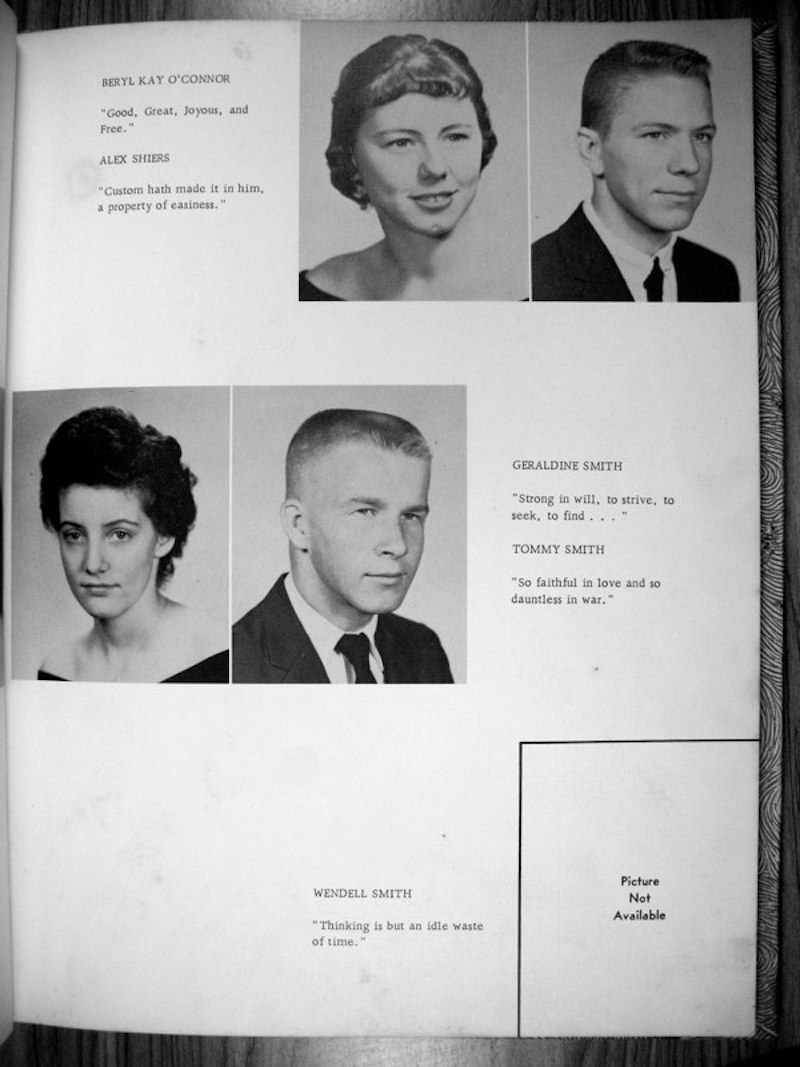 BERYL KAY O'CONNOR

"Good, Great, Joyous, and Free."

ALEX SHIERS

"Custom hath made it in him, a property of easiness."

GERALDINE SMITH

"Strong in will, to strive, to seek, to find . . . "

TOMMY SMITH

"So faithful in love and so dauntless in war."

WENDELL SMITH

"Thinking is but an idle waste of time."

Picture Not Available